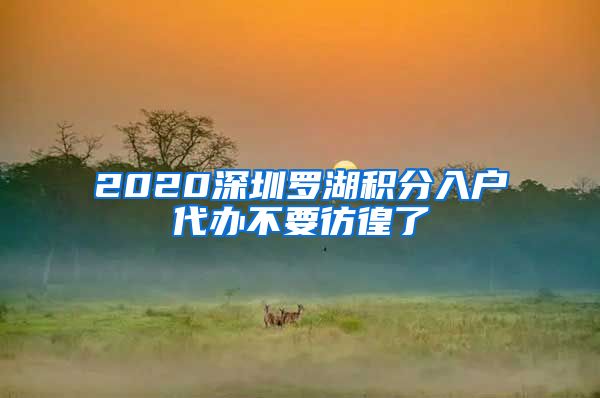 2020深圳罗湖积分入户代办不要彷徨了